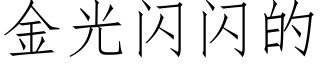 金光闪闪的